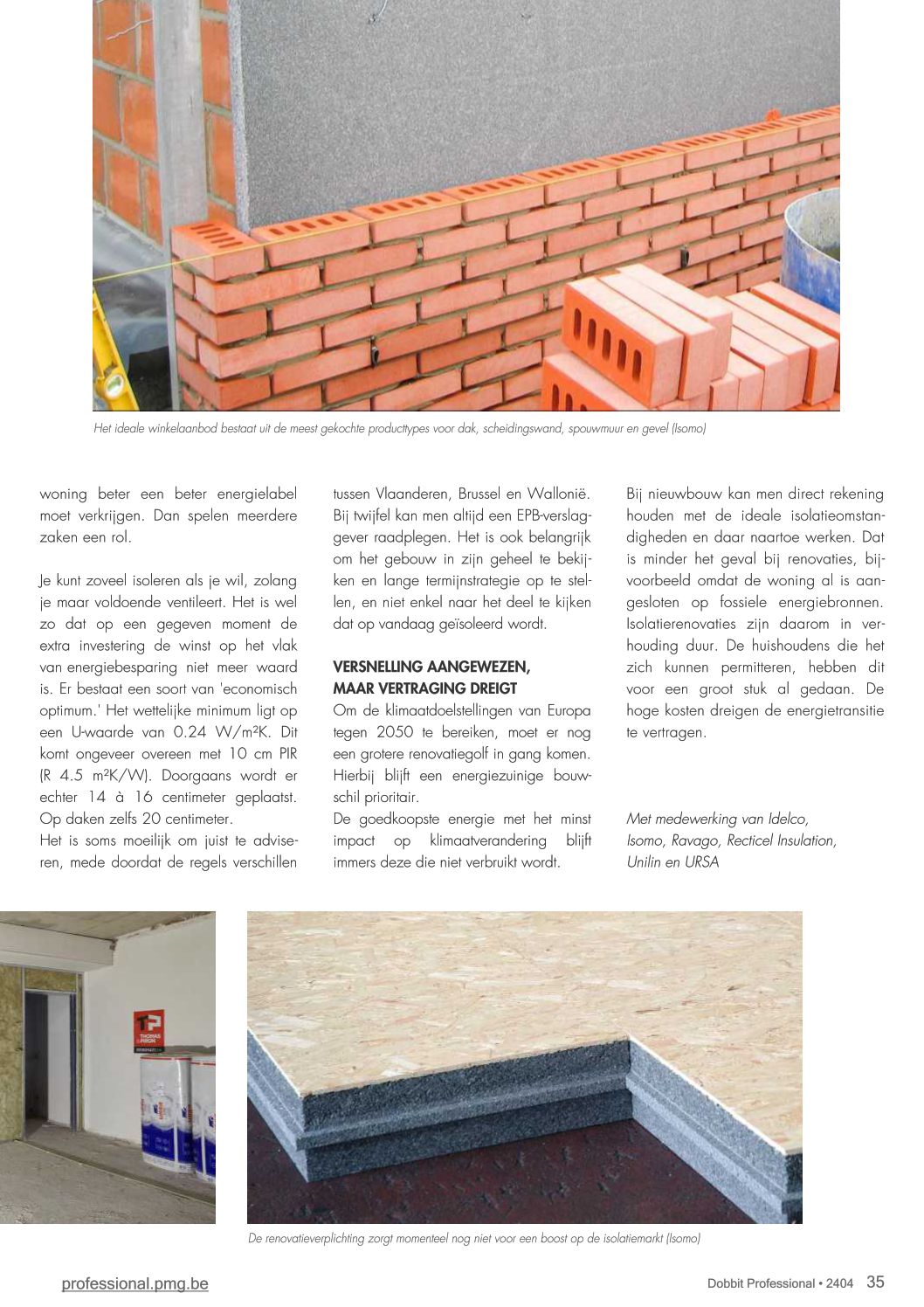 Het ideale winkelaanbod bestaat uit de meest gekochte producttypes voor dak, scheidingswand, spouwmuur en gevel (Isomo)

woning beter een beter energielabel moet verkrijgen. Dan spelen meerdere zaken een rol.

Je kunt zoveel isoleren als je wil, zolang je maar voldoende ventileert. Het is wel zo dat op een gegeven moment de extra investering de winst op het vlak van energiebesparing niet meer waard is. Er bestaat een soort van 'economisch optimum.' Het wettelijke minimum ligt op een U-waarde van 0.24 W/m²K. Dit komt ongeveer overeen met 10 cm PIR (R 4.5 m²K/W). Doorgaans wordt er echter 14 à 16 centimeter geplaatst. Op daken zelfs 20 centimeter.
Het is soms moeilijk om juist te adviseren, mede doordat de regels verschillen tussen Vlaanderen, Brussel en Wallonië. Bij twijfel kan men altijd een EPB-verslaggever raadplegen. Het is ook belangrijk om het gebouw in zijn geheel te bekijken en lange termijnstrategie op te stellen, en niet enkel naar het deel te kijken dat op vandaag geïsoleerd wordt.

VERSNELLING AANGEWEZEN, MAAR VERTRAGING DREIGT
Om de klimaatdoelstellingen van Europa tegen 2050 te bereiken, moet er nog een grotere renovatiegolf in gang komen. Hierbij blijft een energiezuinige bouwschil prioritair.
De goedkoopste energie met het minst impact op klimaatverandering blijft immers deze die niet verbruikt wordt.

Bij nieuwbouw kan men direct rekening houden met de ideale isolatieomstandigheden en daar naartoe werken. Dat is minder het geval bij renovaties, bijvoorbeeld omdat de woning al is aangesloten op fossiele energiebronnen. Isolatierenovaties zijn daarom in verhouding duur. De huishoudens die het zich kunnen permitteren, hebben dit voor een groot stuk al gedaan. De hoge kosten dreigen de energietransitie te vertragen.

Met medewerking van Idelco, Isomo, Ravago, Recticel Insulation, Unilin en URSA

THOMAS & PIRON

De renovatieverplichting zorgt momenteel nog niet voor een boost op de isolatiemarkt (Isomo)

professional.pmg.be
Dobbit Professional • 2404 35